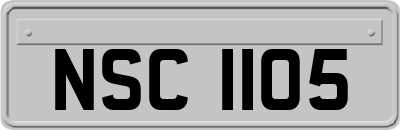 NSC 1105